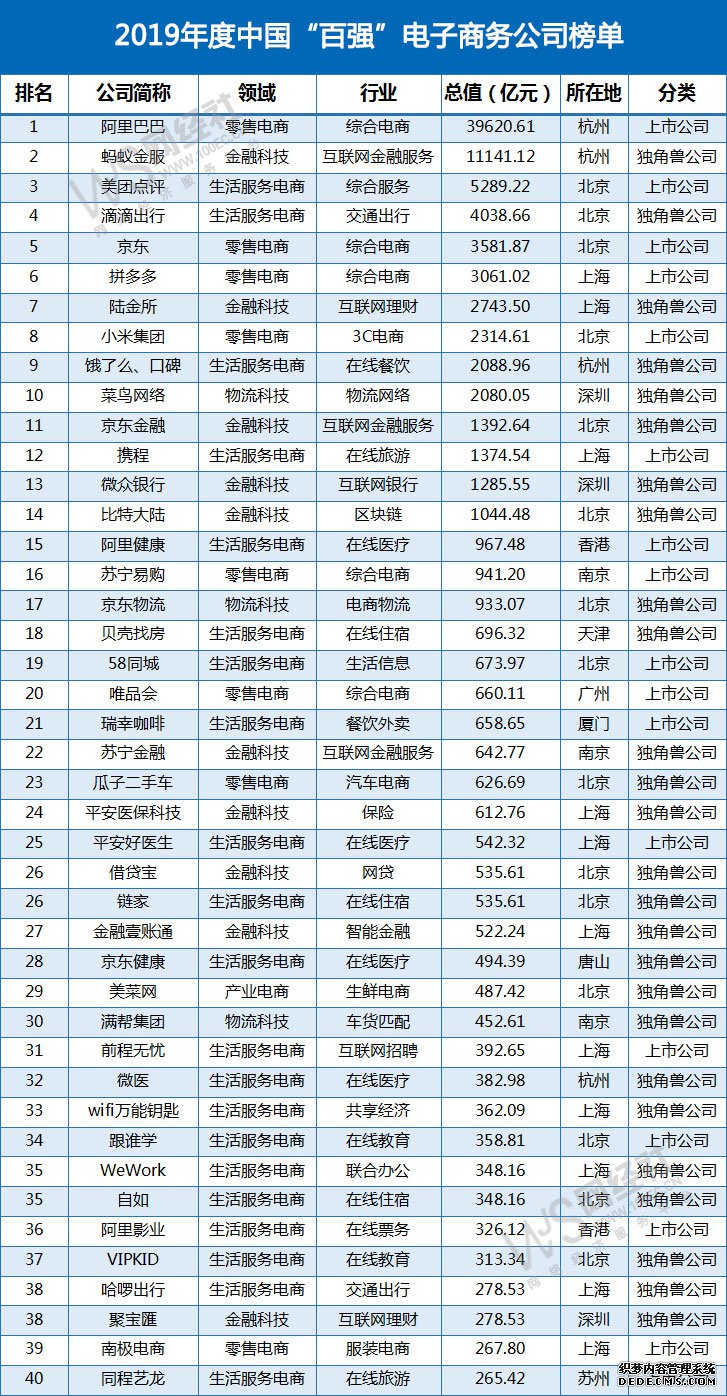 2019年度中国“百强”电子商务公司榜单

| 排名 | 公司简称 | 领域 | 行业 | 总值（亿元） | 所在地 | 分类 |
|---|---|---|---|---|---|---|
| 1 | 阿里巴巴 | 零售电商 | 综合电商 | 39620.61 | 杭州 | 上市公司 |
| 2 | 蚂蚁金服 | 金融科技 | 互联网金融服务 | 11141.12 | 杭州 | 独角兽公司 |
| 3 | 美团点评 | 生活服务电商 | 综合服务 | 5289.22 | 北京 | 上市公司 |
| 4 | 滴滴出行 | 生活服务电商 | 交通出行 | 4038.66 | 北京 | 独角兽公司 |
| 5 | 京东 | 零售电商 | 综合电商 | 3581.87 | 北京 | 上市公司 |
| 6 | 拼多多 | 零售电商 | 综合电商 | 3061.02 | 上海 | 上市公司 |
| 7 | 陆金所 | 金融科技 | 互联网理财 | 2743.50 | 上海 | 独角兽公司 |
| 8 | 小米集团 | 零售电商 | 3C电商 | 2314.61 | 北京 | 上市公司 |
| 9 | 饿了么、口碑 | 生活服务电商 | 在线餐饮 | 2088.96 | 杭州 | 独角兽公司 |
| 10 | 菜鸟网络 | 物流科技 | 物流网络 | 2080.05 | 深圳 | 独角兽公司 |
| 11 | 京东金融 | 金融科技 | 互联网金融服务 | 1392.64 | 北京 | 独角兽公司 |
| 12 | 携程 | 生活服务电商 | 在线旅游 | 1374.54 | 上海 | 上市公司 |
| 13 | 微众银行 | 金融科技 | 互联网银行 | 1285.55 | 深圳 | 独角兽公司 |
| 14 | 比特大陆 | 金融科技 | 区块链 | 1044.48 | 北京 | 独角兽公司 |
| 15 | 阿里健康 | 生活服务电商 | 在线医疗 | 967.48 | 香港 | 上市公司 |
| 16 | 苏宁易购 | 零售电商 | 综合电商 | 941.20 | 南京 | 上市公司 |
| 17 | 京东物流 | 物流科技 | 电商物流 | 933.07 | 北京 | 独角兽公司 |
| 18 | 贝壳找房 | 生活服务电商 | 在线住宿 | 696.32 | 天津 | 独角兽公司 |
| 19 | 58同城 | 生活服务电商 | 生活信息 | 673.97 | 北京 | 上市公司 |
| 20 | 唯品会 | 零售电商 | 综合电商 | 660.11 | 广州 | 上市公司 |
| 21 | 瑞幸咖啡 | 生活服务电商 | 餐饮外卖 | 658.65 | 厦门 | 上市公司 |
| 22 | 苏宁金融 | 金融科技 | 互联网金融服务 | 642.77 | 南京 | 独角兽公司 |
| 23 | 瓜子二手车 | 零售电商 | 汽车电商 | 626.69 | 北京 | 独角兽公司 |
| 24 | 平安医保科技 | 金融科技 | 保险 | 612.76 | 上海 | 独角兽公司 |
| 25 | 平安好医生 | 生活服务电商 | 在线医疗 | 542.32 | 上海 | 上市公司 |
| 26 | 借贷宝 | 金融科技 | 网贷 | 535.61 | 北京 | 独角兽公司 |
| 26 | 链家 | 生活服务电商 | 在线住宿 | 535.61 | 北京 | 独角兽公司 |
| 27 | 金融壹账通 | 金融科技 | 智能金融 | 522.24 | 上海 | 独角兽公司 |
| 28 | 京东健康 | 生活服务电商 | 在线医疗 | 494.39 | 唐山 | 独角兽公司 |
| 29 | 美菜网 | 产业电商 | 生鲜电商 | 487.42 | 北京 | 独角兽公司 |
| 30 | 满帮集团 | 物流科技 | 车货匹配 | 452.61 | 南京 | 独角兽公司 |
| 31 | 前程无忧 | 生活服务电商 | 互联网招聘 | 392.65 | 上海 | 上市公司 |
| 32 | 微医 | 生活服务电商 | 在线医疗 | 382.98 | 杭州 | 独角兽公司 |
| 33 | wifi万能钥匙 | 生活服务电商 | 共享经济 | 362.09 | 上海 | 独角兽公司 |
| 34 | 跟谁学 | 生活服务电商 | 在线教育 | 358.81 | 北京 | 上市公司 |
| 35 | WeWork | 生活服务电商 | 联合办公 | 348.16 | 上海 | 独角兽公司 |
| 35 | 自如 | 生活服务电商 | 在线住宿 | 348.16 | 北京 | 独角兽公司 |
| 36 | 阿里影业 | 生活服务电商 | 在线票务 | 326.12 | 香港 | 上市公司 |
| 37 | VIPKID | 生活服务电商 | 在线教育 | 313.34 | 北京 | 独角兽公司 |
| 38 | 哈啰出行 | 生活服务电商 | 交通出行 | 278.53 | 上海 | 独角兽公司 |
| 38 | 聚宝匯 | 金融科技 | 互联网理财 | 278.53 | 深圳 | 独角兽公司 |
| 39 | 南极电商 | 零售电商 | 服装电商 | 267.80 | 上海 | 上市公司 |
| 40 | 同程艺龙 | 生活服务电商 | 在线旅游 | 265.42 | 苏州 | 上市公司 |

织梦内容管理系统
DEDECMS.COM